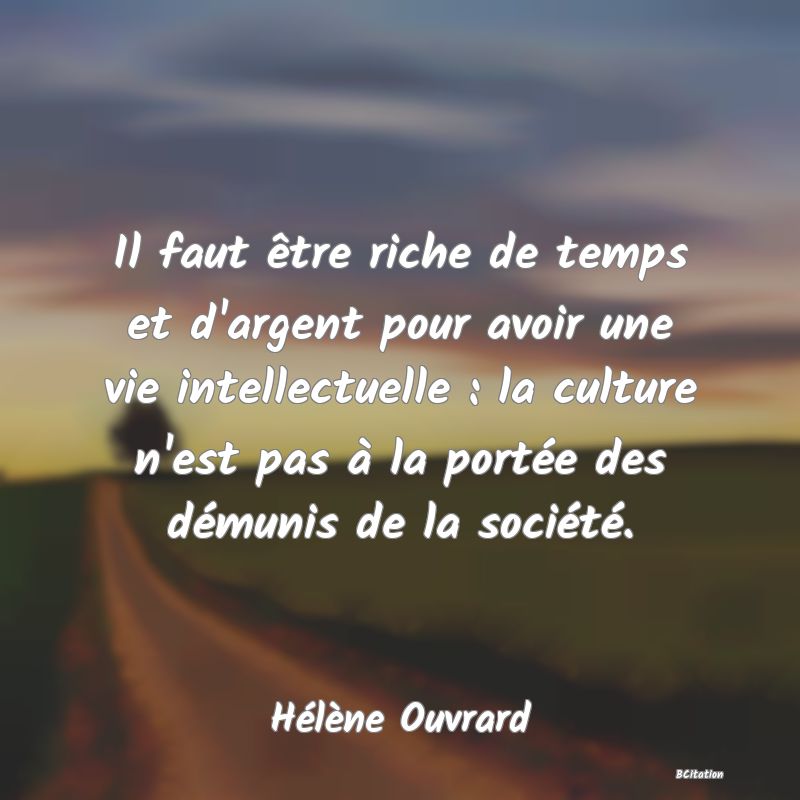 Il faut être riche de temps et d'argent pour avoir une vie intellectuelle : la culture n'est pas à la portée des démunis de la société.

Hélène Ouvrard

BCitation